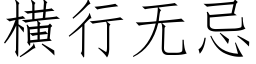 横行无忌